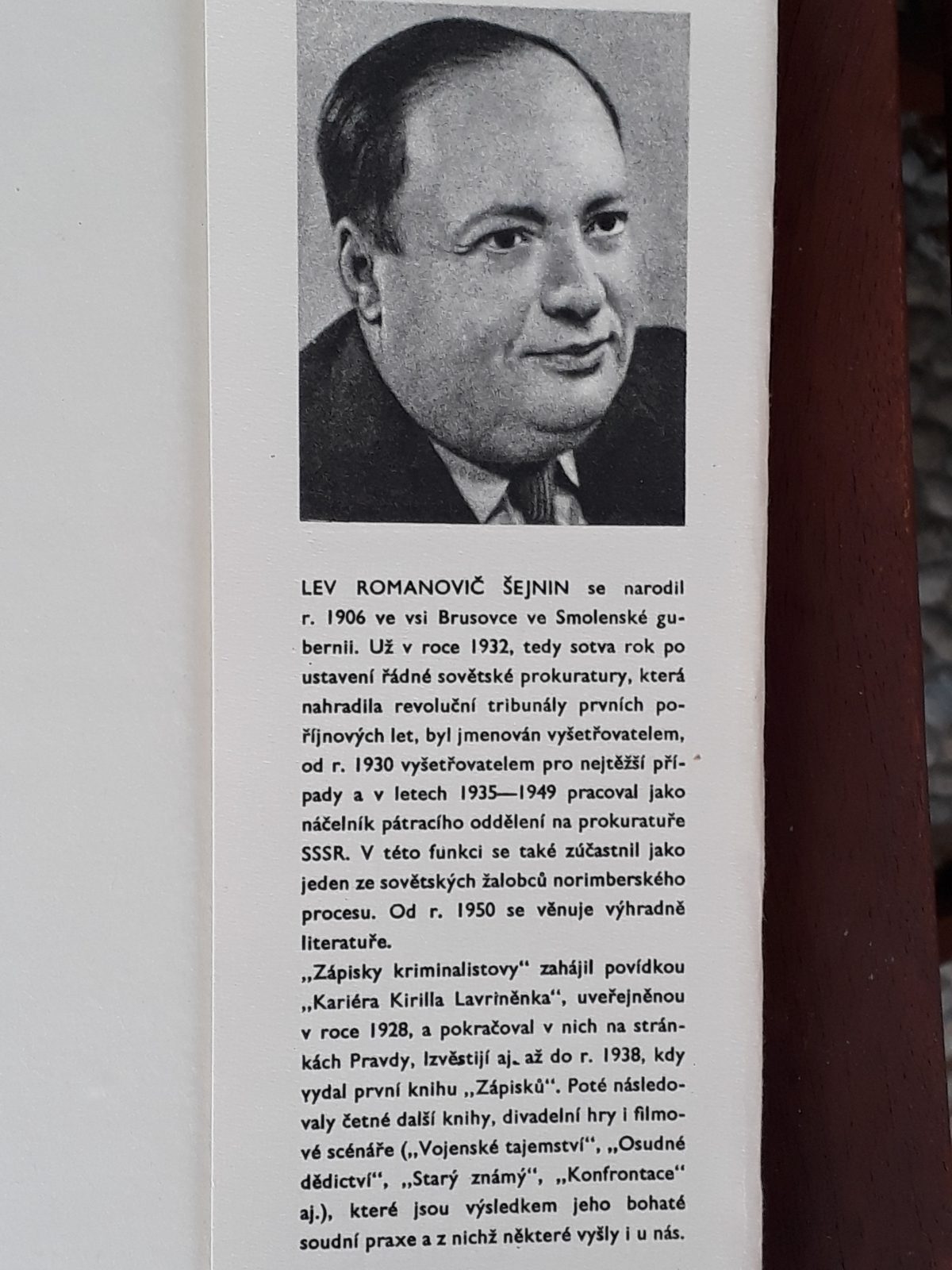 LEV ROMANOVIČ ŠEJNIN se narodil r. 1906 ve vsi Brusovce ve Smolenské gubernii. Už v roce 1932, tedy sotva rok po ustavení řádné sovětské prokuratury, která nahradila revoluční tribunály prvních pořijnových let, byl jmenován vyšetřovatelem, od r. 1930 vyšetřovatelem pro nejtěžší případy a v letech 1935—1949 pracoval jako náčelník pátracího oddělení na prokuratuře SSSR. V této funkci se také zúčastnil jako jeden ze sovětských žalobců norimberského procesu. Od r. 1950 se věnuje výhradně literatuře.

„Zápisky kriminalistovy“ zahájil povídkou „Kariéra Kirilla Lavriněnka“, uveřejněnou v roce 1928, a pokračoval v nich na stránkách Pravdy, Izvěstijí aj. až do r. 1938, kdy vydal první knihu „Zápisků“. Poté následovaly četné další knihy, divadelní hry i filmové scénáře („Vojenské tajemství“, „Osudné dědictví“, „Starý známý“, „Konfrontace“ aj.), které jsou výsledkem jeho bohaté soudní praxe a z nichž některé vyšly i u nás.